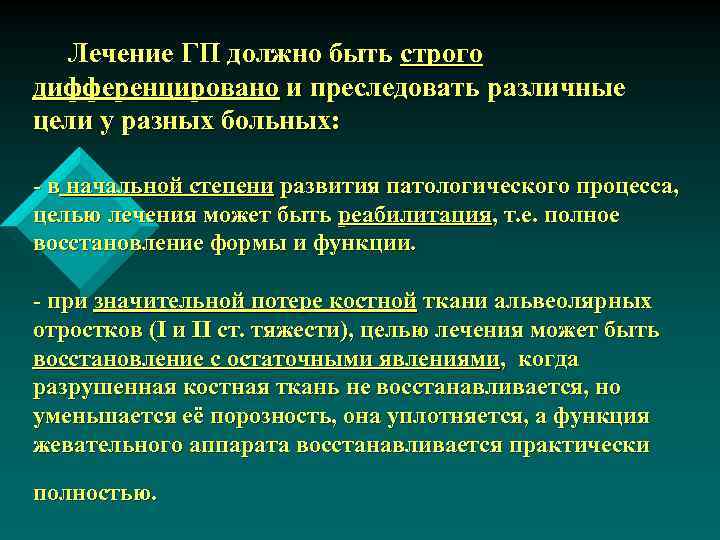 Лечение ГП должно быть строго дифференцировано и преследовать различные цели у разных больных:

- в начальной степени развития патологического процесса, целью лечения может быть реабилитация, т.е. полное восстановление формы и функции.

- при значительной потере костной ткани альвеолярных отростков (I и II ст. тяжести), целью лечения может быть восстановление с остаточными явлениями, когда разрушенная костная ткань не восстанавливается, но уменьшается её порозность, она уплотняется, а функция жевательного аппарата восстанавливается практически

полностью.